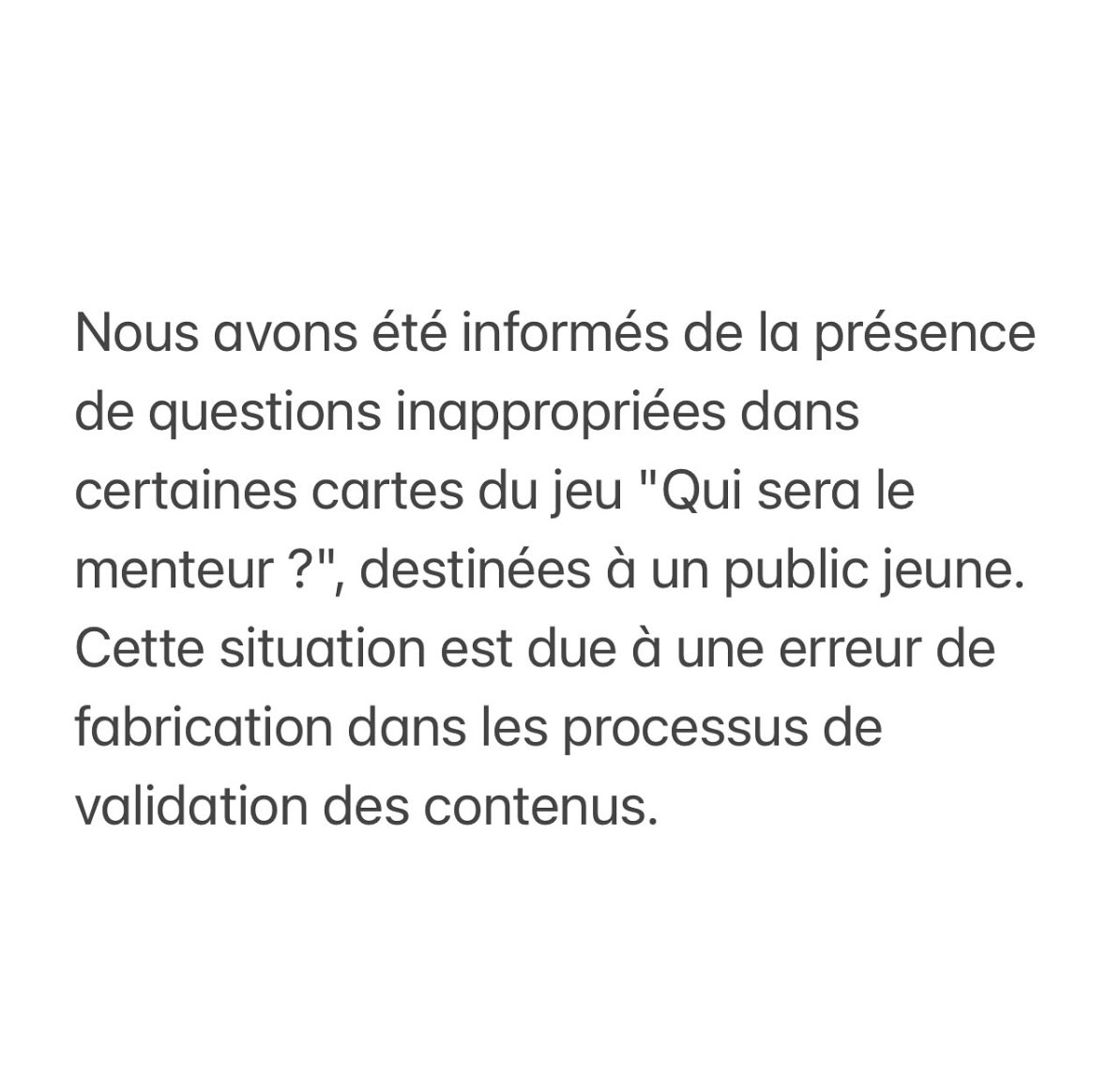 Nous avons été informés de la présence de questions inappropriées dans certaines cartes du jeu "Qui sera le menteur ?", destinées à un public jeune. Cette situation est due à une erreur de fabrication dans les processus de validation des contenus.